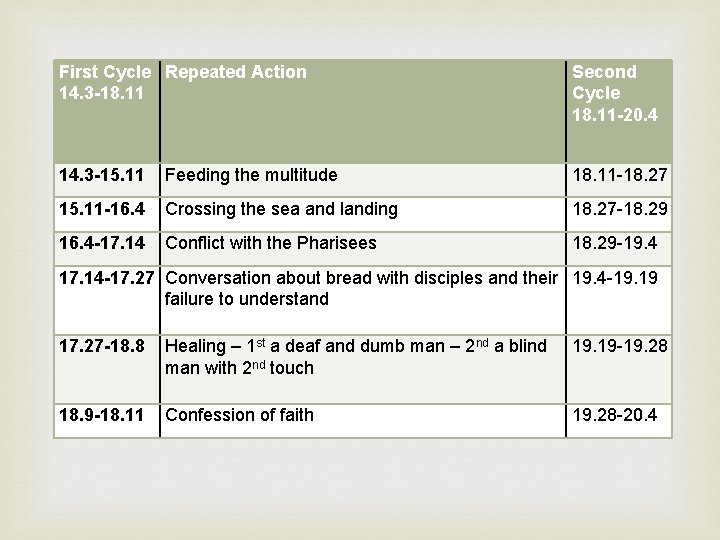 | First Cycle 14.3-18.11 | Repeated Action | Second Cycle 18.11-20.4 |
|---|---|---|
| 14.3-15.11 | Feeding the multitude | 18.11-18.27 |
| 15.11-16.4 | Crossing the sea and landing | 18.27-18.29 |
| 16.4-17.14 | Conflict with the Pharisees | 18.29-19.4 |
| 17.14-17.27 | Conversation about bread with disciples and their failure to understand | 19.4-19.19 |
| 17.27-18.8 | Healing – 1st a deaf and dumb man – 2nd a blind man with 2nd touch | 19.19-19.28 |
| 18.9-18.11 | Confession of faith | 19.28-20.4 |